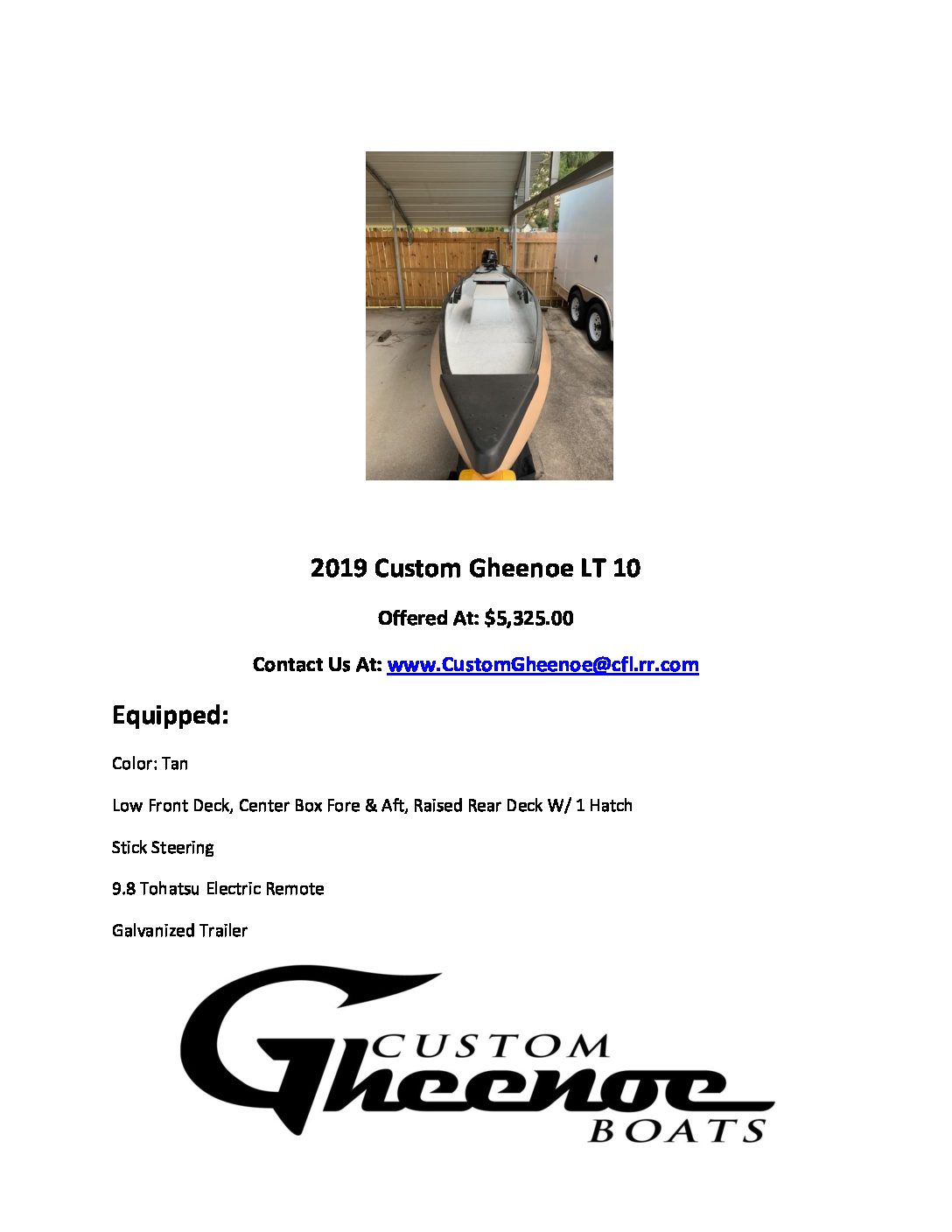 2019 Custom Gheenoe LT 10

Offered At: $5,325.00

Contact Us At: www.CustomGheenoe@cfl.rr.com

Equipped:

Color: Tan

Low Front Deck, Center Box Fore & Aft, Raised Rear Deck W/ 1 Hatch

Stick Steering

9.8 Tohatsu Electric Remote

Galvanized Trailer

CUSTOM
Gheenoe
BOATS